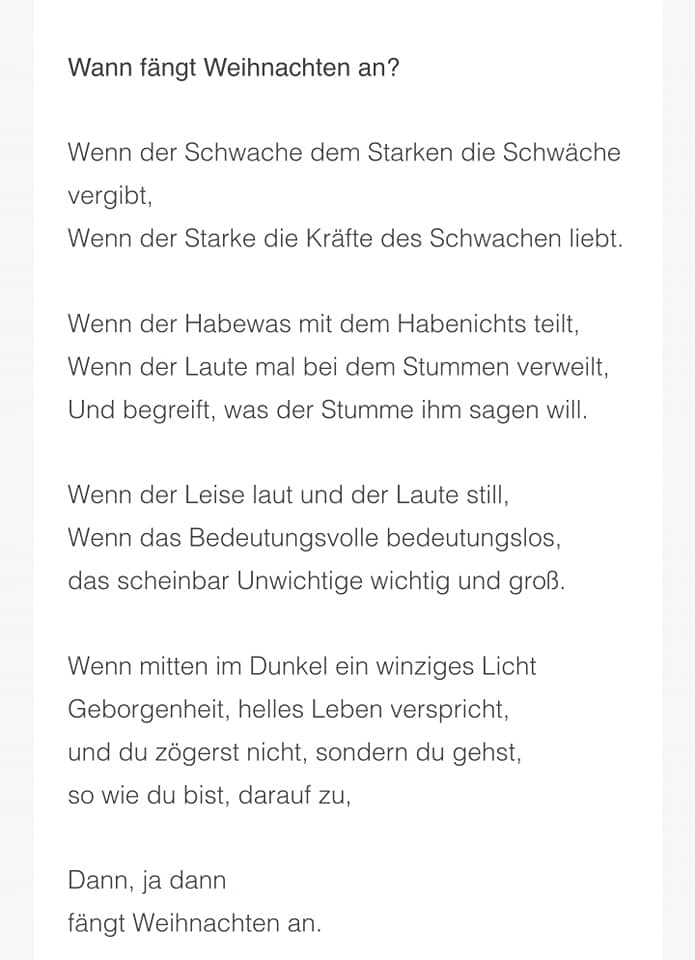 Wann fängt Weihnachten an?

Wenn der Schwache dem Starken die Schwäche vergibt,
Wenn der Starke die Kräfte des Schwachen liebt.

Wenn der Habewas mit dem Habenichts teilt,
Wenn der Laute mal bei dem Stummen verweilt,
Und begreift, was der Stumme ihm sagen will.

Wenn der Leise laut und der Laute still,
Wenn das Bedeutungsvolle bedeutungslos,
das scheinbar Unwichtige wichtig und groß.

Wenn mitten im Dunkel ein winziges Licht
Geborgenheit, helles Leben verspricht,
und du zögerst nicht, sondern du gehst,
so wie du bist, darauf zu,

Dann, ja dann
fängt Weihnachten an.